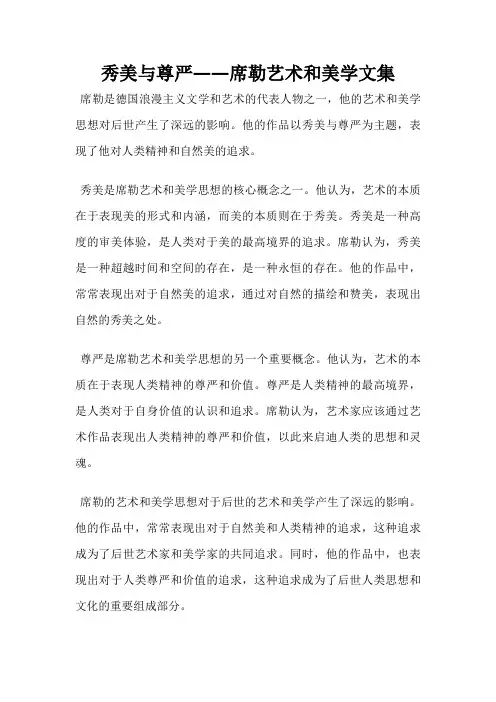 秀美与尊严——席勒艺术和美学文集

席勒是德国浪漫主义文学和艺术的代表人物之一，他的艺术和美学思想对后世产生了深远的影响。他的作品以秀美与尊严为主题，表现了他对人类精神和自然美的追求。

秀美是席勒艺术和美学思想的核心概念之一。他认为，艺术的本质在于表现美的形式和内涵，而美的本质则在于秀美。秀美是一种高度的审美体验，是人类对于美的最高境界的追求。席勒认为，秀美是一种超越时间和空间的存在，是一种永恒的存在。他的作品中，常常表现出对于自然美的追求，通过对自然的描绘和赞美，表现出自然的秀美之处。

尊严是席勒艺术和美学思想的另一个重要概念。他认为，艺术的本质在于表现人类精神的尊严和价值。尊严是人类精神的最高境界，是人类对于自身价值的认识和追求。席勒认为，艺术家应该通过艺术作品表现出人类精神的尊严和价值，以此来启迪人类的思想和灵魂。

席勒的艺术和美学思想对于后世的艺术和美学产生了深远的影响。他的作品中，常常表现出对于自然美和人类精神的追求，这种追求成为了后世艺术家和美学家的共同追求。同时，他的作品中，也表现出对于人类尊严和价值的追求，这种追求成为了后世人类思想和文化的重要组成部分。